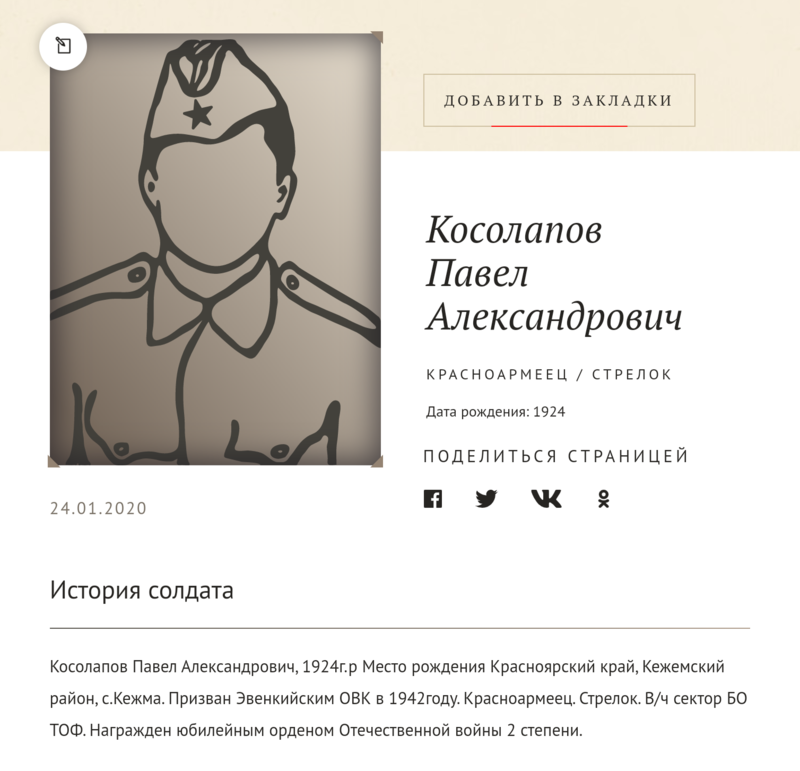 ДОБАВИТЬ В ЗАКЛАДКИ

Косолапов Павел Александрович

КРАСНОАРМЕЕЦ / СТРЕЛОК

Дата рождения: 1924

ПОДЕЛИТЬСЯ СТРАНИЦЕЙ

24.01.2020

История солдата

Косолапов Павел Александрович, 1924г.р Место рождения Красноярский край, Кежемский район, с.Кежма. Призван Эвенкийским ОВК в 1942году. Красноармеец. Стрелок. В/ч сектор БО ТОФ. Награжден юбилейным орденом Отечественной войны 2 степени.